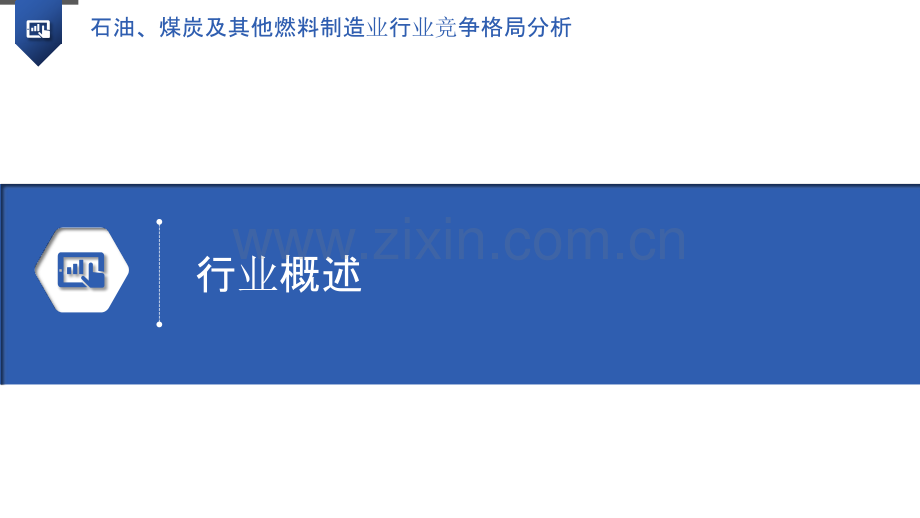 石油、煤炭及其他燃料制造业行业竞争格局分析

www.zixin.com.cn

行业概述